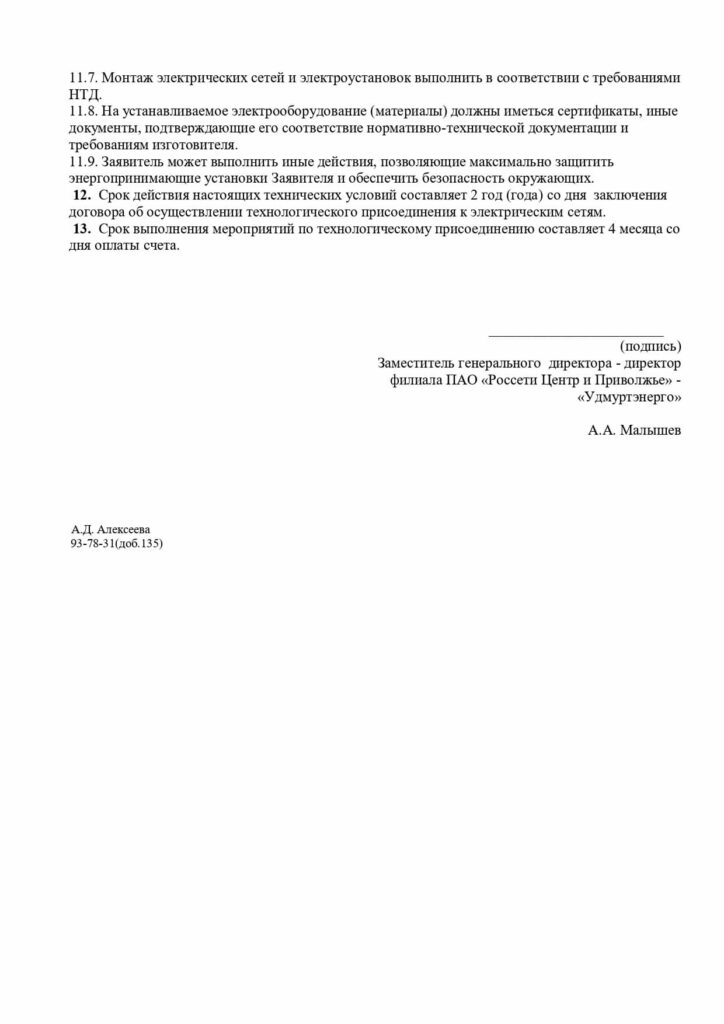 11.7. Монтаж электрических сетей и электроустановок выполнить в соответствии с требованиями НТД.
11.8. На устанавливаемое электрооборудование (материалы) должны иметься сертификаты, иные документы, подтверждающие его соответствие нормативно-технической документации и требованиям изготовителя.
11.9. Заявитель может выполнить иные действия, позволяющие максимально защитить энергопринимающие установки Заявителя и обеспечить безопасность окружающих.
12. Срок действия настоящих технических условий составляет 2 год (года) со дня заключения договора об осуществлении технологического присоединения к электрическим сетям.
13. Срок выполнения мероприятий по технологическому присоединению составляет 4 месяца со дня оплаты счета.

(подпись)
Заместитель генерального директора - директор филиала ПАО «Россети Центр и Приволжье» - «Удмуртэнерго»

А.А. Малышев

А.Д. Алексеева
93-78-31(доб.135)